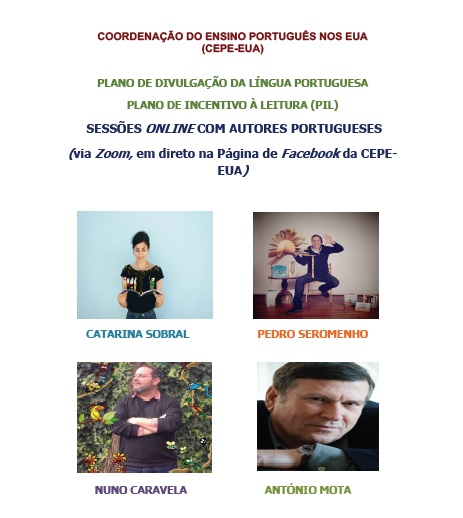 COORDENAÇÃO DO ENSINO PORTUGUÊS NOS EUA (CEPE-EUA)

PLANO DE DIVULGAÇÃO DA LÍNGUA PORTUGUESA

PLANO DE INCENTIVO À LEITURA (PIL)

SESSÕES ONLINE COM AUTORES PORTUGUESES

(via Zoom, em direto na Página de Facebook da CEPE-EUA)

CATARINA SOBRAL

PEDRO SEROMENHO

NUNO CARAVELA

ANTÓNIO MOTA